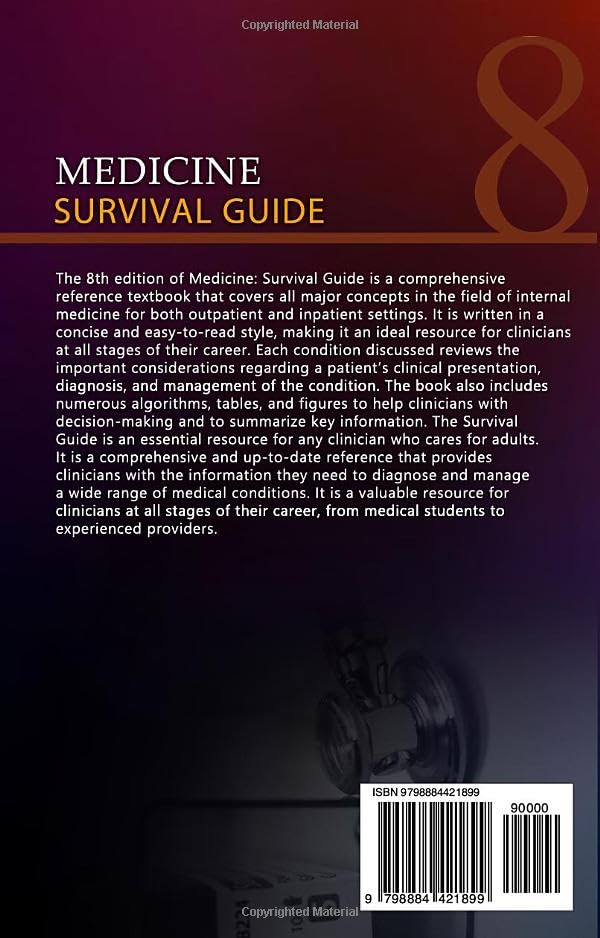 Copyrighted Material

8

MEDICINE
SURVIVAL GUIDE

The 8th edition of Medicine: Survival Guide is a comprehensive reference textbook that covers all major concepts in the field of internal medicine for both outpatient and inpatient settings. It is written in a concise and easy-to-read style, making it an ideal resource for clinicians at all stages of their career. Each condition discussed reviews the important considerations regarding a patient's clinical presentation, diagnosis, and management of the condition. The book also includes numerous algorithms, tables, and figures to help clinicians with decision-making and to summarize key information. The Survival Guide is an essential resource for any clinician who cares for adults. It is a comprehensive and up-to-date reference that provides clinicians with the information they need to diagnose and manage a wide range of medical conditions. It is a valuable resource for clinicians at all stages of their career, from medical students to experienced providers.

ISBN 9798884421899

90000

9 798884 421899

Copyrighted Material